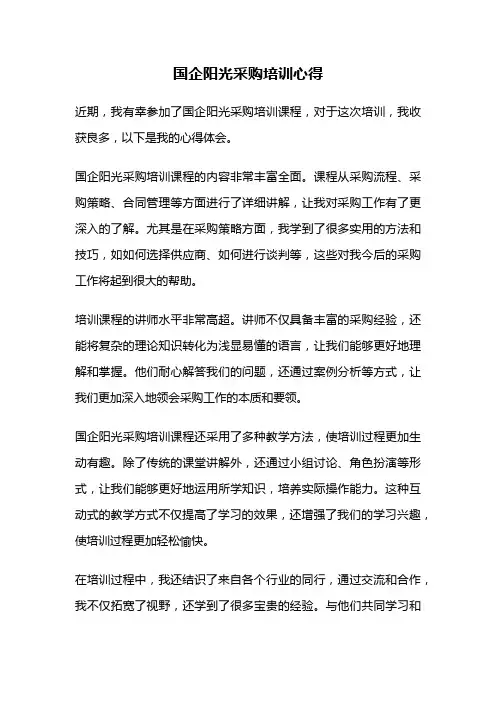 国企阳光采购培训心得

近期，我有幸参加了国企阳光采购培训课程，对于这次培训，我收获良多，以下是我的心得体会。

国企阳光采购培训课程的内容非常丰富全面。课程从采购流程、采购策略、合同管理等方面进行了详细讲解，让我对采购工作有了更深入的了解。尤其是在采购策略方面，我学到了很多实用的方法和技巧，如如何选择供应商、如何进行谈判等，这些对我今后的采购工作将起到很大的帮助。

培训课程的讲师水平非常高超。讲师不仅具备丰富的采购经验，还能将复杂的理论知识转化为浅显易懂的语言，让我们能够更好地理解和掌握。他们耐心解答我们的问题，还通过案例分析等方式，让我们更加深入地领会采购工作的本质和要领。

国企阳光采购培训课程还采用了多种教学方法，使培训过程更加生动有趣。除了传统的课堂讲解外，还通过小组讨论、角色扮演等形式，让我们能够更好地运用所学知识，培养实际操作能力。这种互动式的教学方式不仅提高了学习的效果，还增强了我们的学习兴趣，使培训过程更加轻松愉快。

在培训过程中，我还结识了来自各个行业的同行，通过交流和合作，我不仅拓宽了视野，还学到了很多宝贵的经验。与他们共同学习和